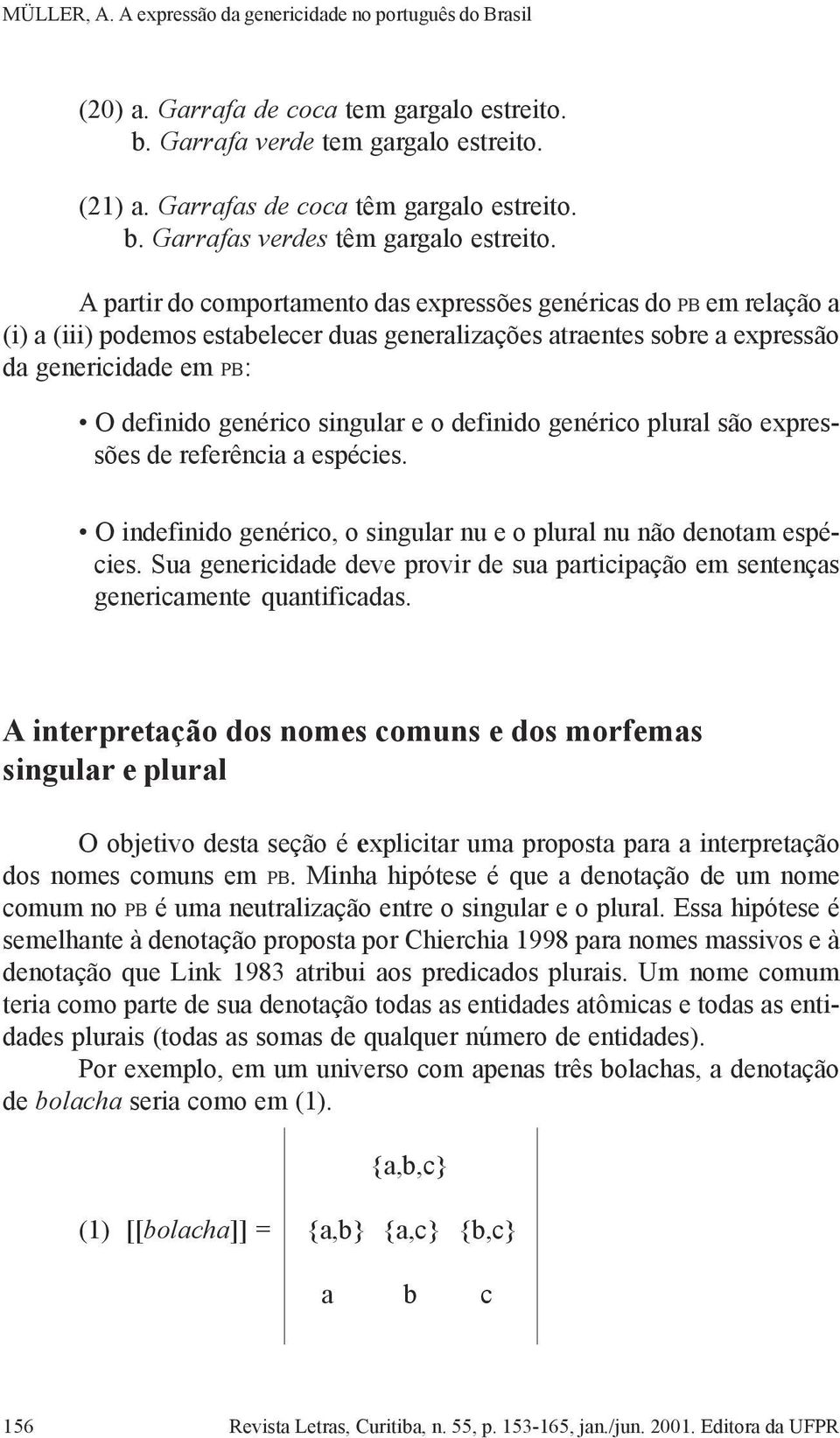 MÜLLER, A. A expressão da genericidade no português do Brasil

(20) a. Garrafa de coca tem gargalo estreito.
b. Garrafa verde tem gargalo estreito.

(21) a. Garrafas de coca têm gargalo estreito.
b. Garrafas verdes têm gargalo estreito.

A partir do comportamento das expressões genéricas do PB em relação a (i) a (iii) podemos estabelecer duas generalizações atraentes sobre a expressão da genericidade em PB:

• O definido genérico singular e o definido genérico plural são expressões de referência a espécies.

• O indefinido genérico, o singular nu e o plural nu não denotam espécies. Sua genericidade deve provir de sua participação em sentenças genericamente quantificadas.

A interpretação dos nomes comuns e dos morfemas singular e plural

O objetivo desta seção é explicitar uma proposta para a interpretação dos nomes comuns em PB. Minha hipótese é que a denotação de um nome comum no PB é uma neutralização entre o singular e o plural. Essa hipótese é semelhante à denotação proposta por Chierchia 1998 para nomes massivos e à denotação que Link 1983 atribui aos predicados plurais. Um nome comum teria como parte de sua denotação todas as entidades atômicas e todas as entidades plurais (todas as somas de qualquer número de entidades).

Por exemplo, em um universo com apenas três bolachas, a denotação de bolacha seria como em (1).

{a,b,c}

(1) [[bolacha]] = {a,b} {a,c} {b,c}

a b c

156 Revista Letras, Curitiba, n. 55, p. 153-165, jan./jun. 2001. Editora da UFPR